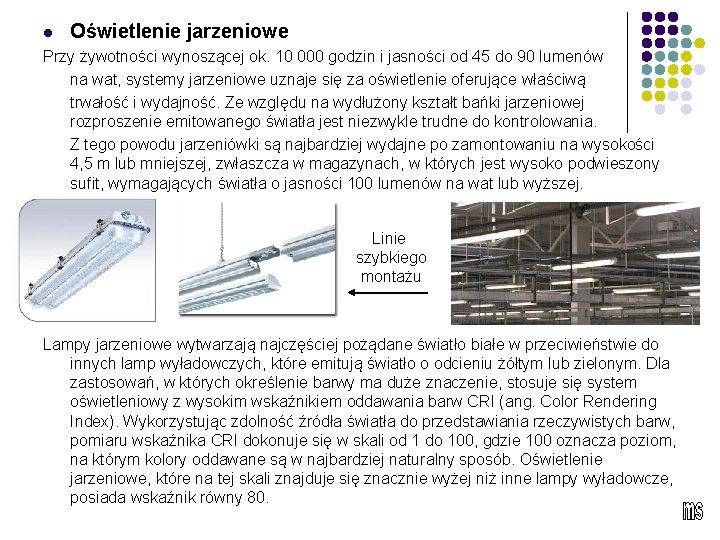 Oświetlenie jarzeniowe

Przy żywotności wynoszącej ok. 10 000 godzin i jasności od 45 do 90 lumenów na wat, systemy jarzeniowe uznaje się za oświetlenie oferujące właściwą trwałość i wydajność. Ze względu na wydłużony kształt bańki jarzeniowej rozproszenie emitowanego światła jest niezwykle trudne do kontrolowania.

Z tego powodu jarzeniówki są najbardziej wydajne po zamontowaniu na wysokości 4,5 m lub mniejszej, zwłaszcza w magazynach, w których jest wysoko podwieszony sufit, wymagających światła o jasności 100 lumenów na wat lub wyższej.

Linie szybkiego montażu

Lampy jarzeniowe wytwarzają najczęściej pożądane światło białe w przeciwieństwie do innych lamp wyładowczych, które emitują światło o odcieniu żółtym lub zielonym. Dla zastosowań, w których określenie barwy ma duże znaczenie, stosuje się system oświetleniowy z wysokim wskaźnikiem oddawania barw CRI (ang. Color Rendering Index). Wykorzystując zdolność źródła światła do przedstawiania rzeczywistych barw, pomiaru wskaźnika CRI dokonuje się w skali od 1 do 100, gdzie 100 oznacza poziom, na którym kolory oddawane są w najbardziej naturalny sposób. Oświetlenie jarzeniowe, które na tej skali znajduje się znacznie wyżej niż inne lampy wyładowcze, posiada wskaźnik równy 80.

ms